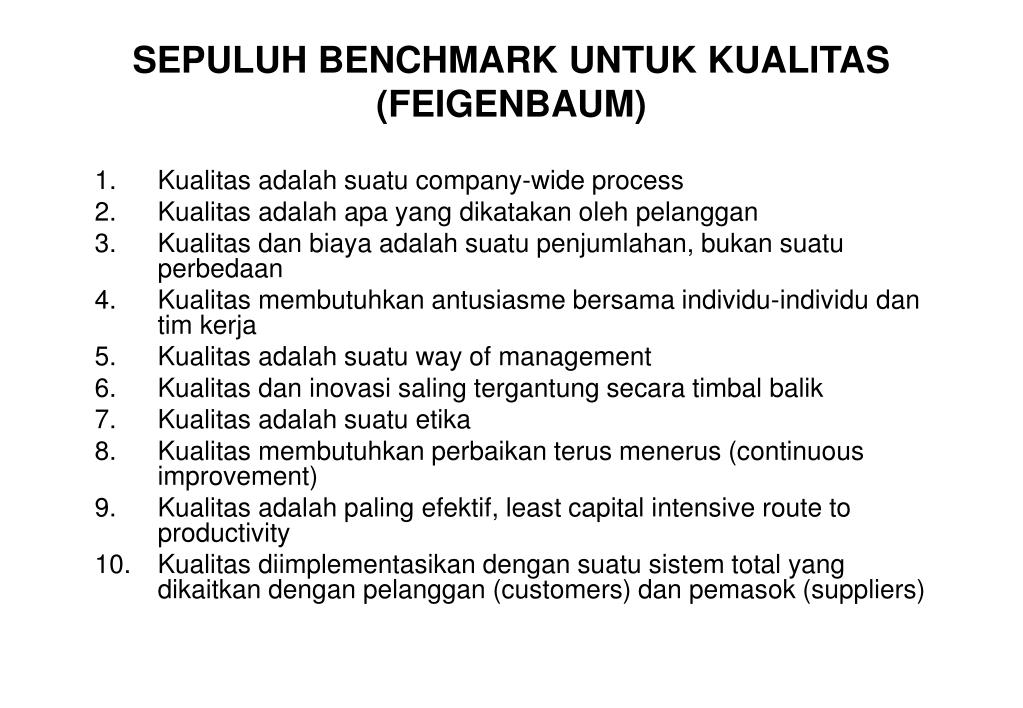 SEPULUH BENCHMARK UNTUK KUALITAS (FEIGENBAUM)

1. Kualitas adalah suatu company-wide process
2. Kualitas adalah apa yang dikatakan oleh pelanggan
3. Kualitas dan biaya adalah suatu penjumlahan, bukan suatu perbedaan
4. Kualitas membutuhkan antusiasme bersama individu-individu dan tim kerja
5. Kualitas adalah suatu way of management
6. Kualitas dan inovasi saling tergantung secara timbal balik
7. Kualitas adalah suatu etika
8. Kualitas membutuhkan perbaikan terus menerus (continuous improvement)
9. Kualitas adalah paling efektif, least capital intensive route to productivity
10. Kualitas diimplementasikan dengan suatu sistem total yang dikaitkan dengan pelanggan (customers) dan pemasok (suppliers)